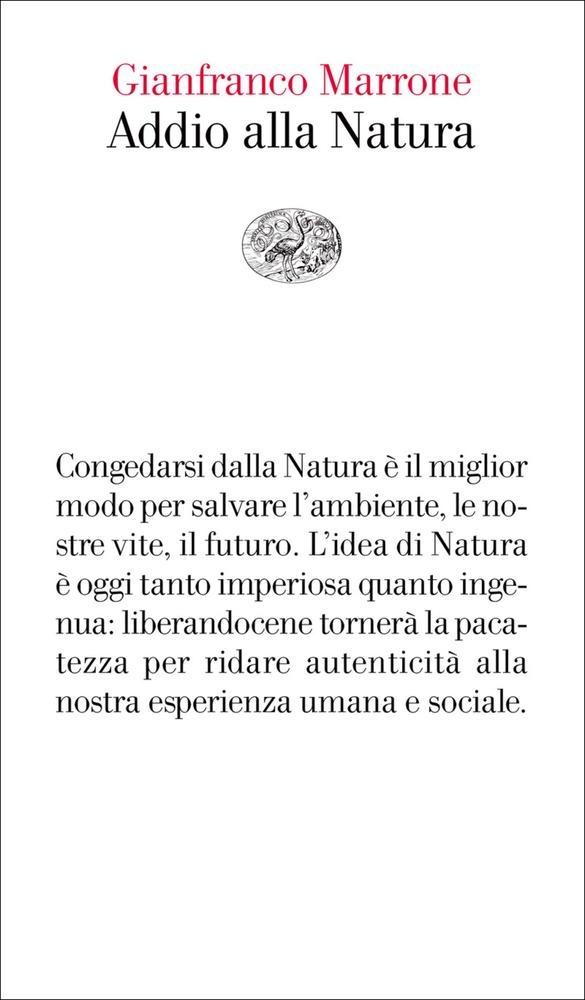 Gianfranco Marrone
Addio alla Natura

Congedarsi dalla Natura è il miglior modo per salvare l'ambiente, le nostre vite, il futuro. L'idea di Natura è oggi tanto imperiosa quanto ingenua: liberandocene tornerà la pacatezza per ridare autenticità alla nostra esperienza umana e sociale.